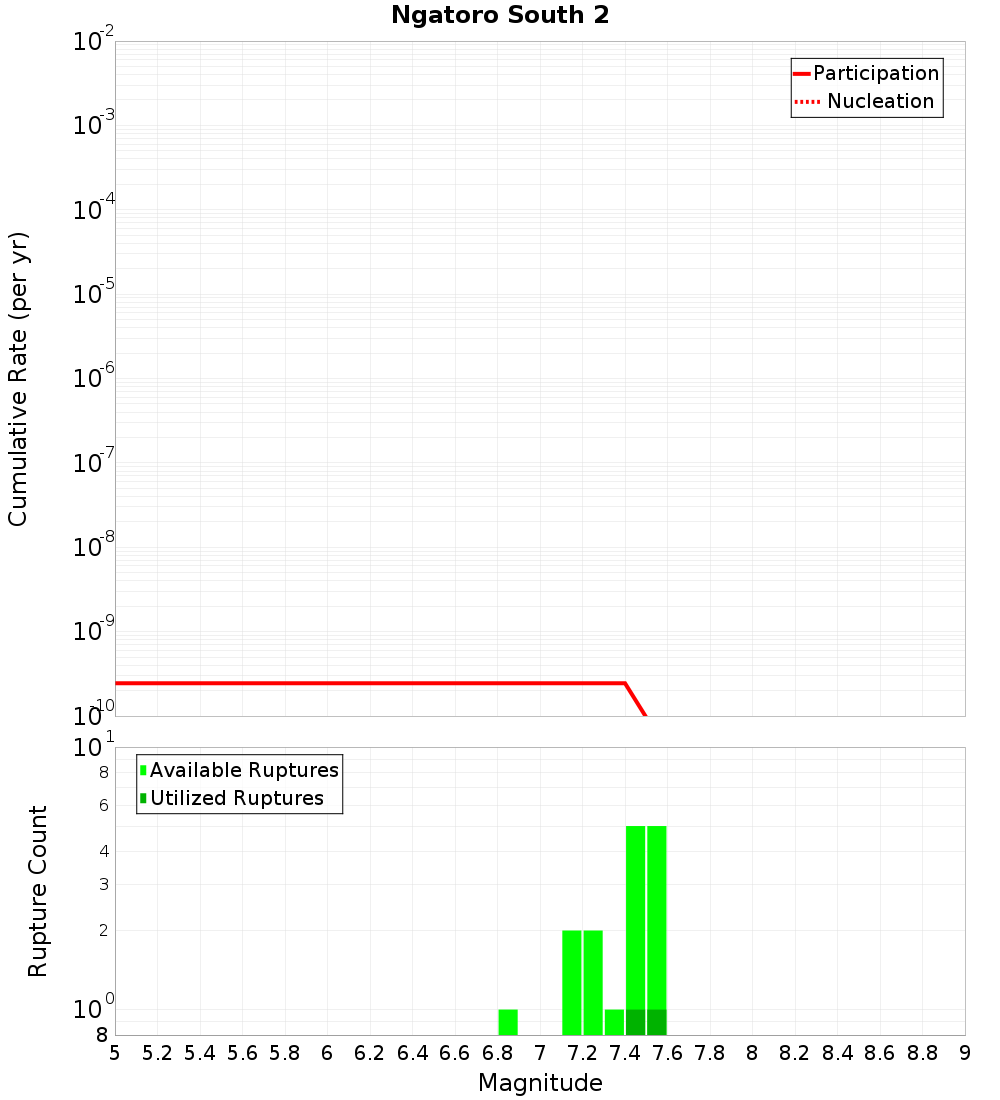 Ngatoro South 2

Participation
Nucleation

Cumulative Rate (per yr)

$10^{-2}$
$10^{-3}$
$10^{-4}$
$10^{-5}$
$10^{-6}$
$10^{-7}$
$10^{-8}$
$10^{-9}$
$10^{-10}$

Available Ruptures
Utilized Ruptures

Rupture Count

$10^{1}$
8
6
4
3
2
$10^{0}$
8

5 5.2 5.4 5.6 5.8 6 6.2 6.4 6.6 6.8 7 7.2 7.4 7.6 7.8 8 8.2 8.4 8.6 8.8 9

Magnitude